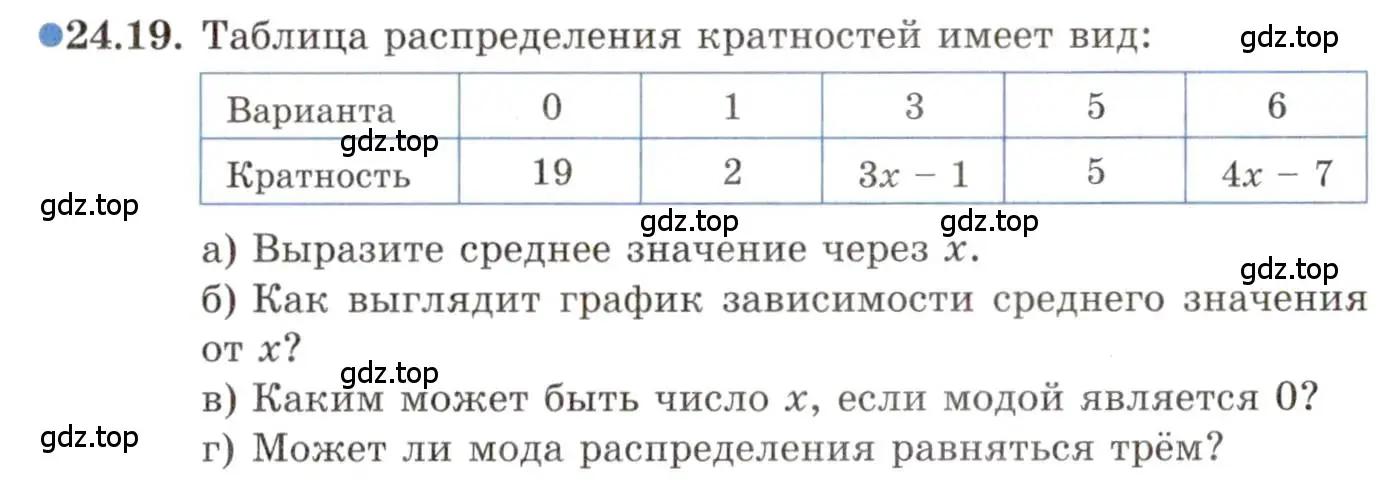 ●24.19. Таблица распределения кратностей имеет вид: gdz.top

| Варианта | 0 | 1 | 3 | 5 | 6 |
|---|---|---|---|---|---|
| Кратность | 19 | 2 | $3x - 1$ | 5 | $4x - 7$ |

gdz.top gdz.top gdz.top gdz.top

а) Выразите среднее значение через $x$. gdz.top

б) Как выглядит график зависимости среднего значения от $x$?

gdz.top

в) Каким может быть число $x$, если модой является 0?

gdz.top

г) Может ли мода распределения равняться трём?